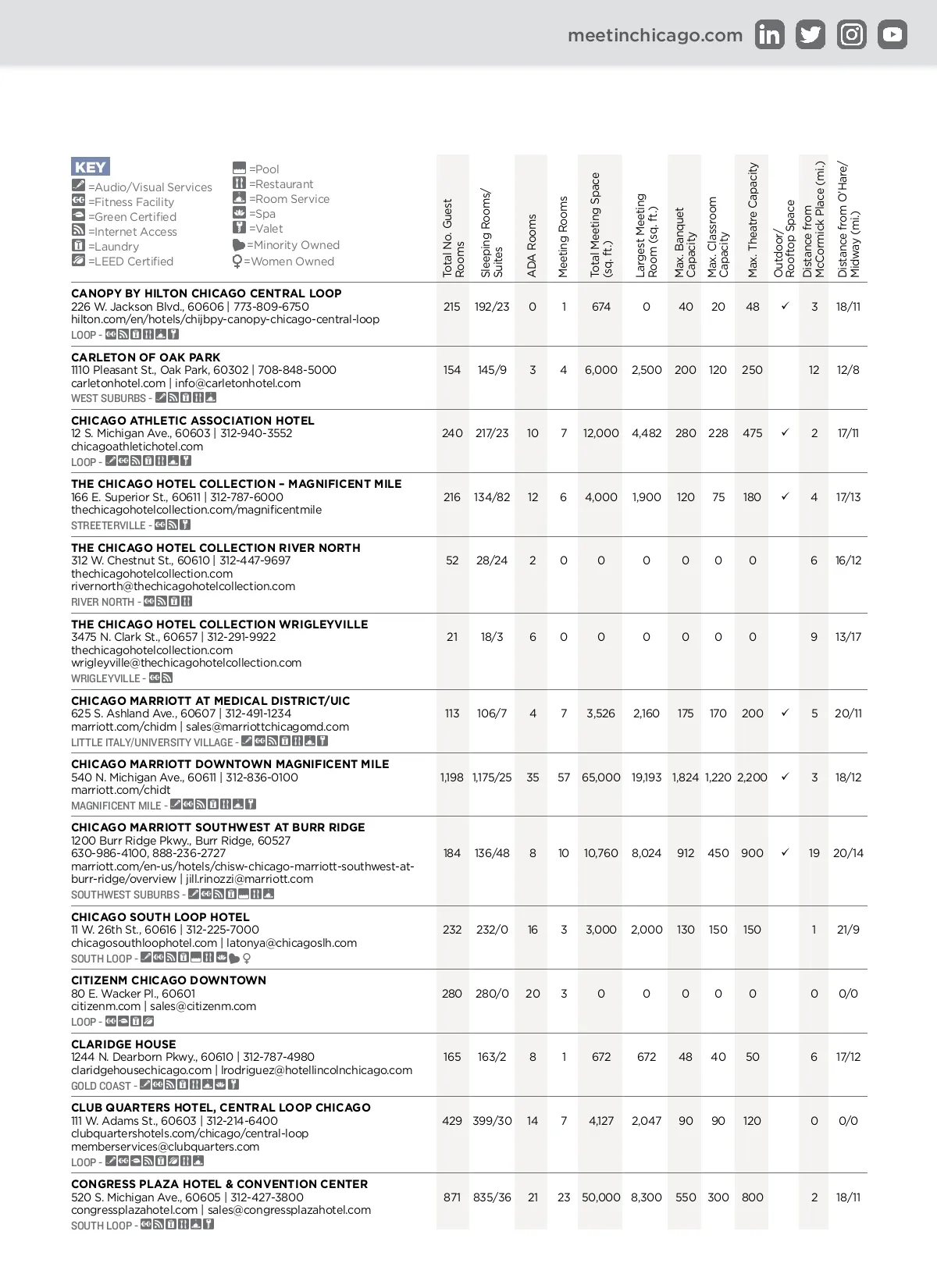 meetinchicago.com

KEY
=Audio/Visual Services
=Fitness Facility
=Green Certified
=Internet Access
=Laundry
=LEED Certified
=Pool
=Restaurant
=Room Service
=Spa
=Valet
=Minority Owned
=Women Owned

| | Total No. Guest Rooms | Sleeping Rooms/ Suites | ADA Rooms | Meeting Rooms | Total Meeting Space (sq. ft.) | Largest Meeting Room (sq. ft.) | Max. Banquet Capacity | Max. Classroom Capacity | Max. Theatre Capacity | Outdoor/ Rooftop Space | Distance from McCormick Place (mi.) | Distance from O'Hare/ Midway (mi.) |
|---|---|---|---|---|---|---|---|---|---|---|---|---|
| CANOPY BY HILTON CHICAGO CENTRAL LOOP 226 W. Jackson Blvd., 60606 \| 773-809-6750 hilton.com/en/hotels/chijbpy-canopy-chicago-central-loop LOOP - | 215 | 192/23 | 0 | 1 | 674 | 0 | 40 | 20 | 48 | ✓ | 3 | 18/11 |
| CARLETON OF OAK PARK 1110 Pleasant St., Oak Park, 60302 \| 708-848-5000 carletonhotel.com \| info@carletonhotel.com WEST SUBURBS - | 154 | 145/9 | 3 | 4 | 6,000 | 2,500 | 200 | 120 | 250 | | 12 | 12/8 |
| CHICAGO ATHLETIC ASSOCIATION HOTEL 12 S. Michigan Ave., 60603 \| 312-940-3552 chicagoathletichotel.com LOOP - | 240 | 217/23 | 10 | 7 | 12,000 | 4,482 | 280 | 228 | 475 | ✓ | 2 | 17/11 |
| THE CHICAGO HOTEL COLLECTION – MAGNIFICENT MILE 166 E. Superior St., 60611 \| 312-787-6000 thechicagohotelcollection.com/magnificentmile STREETERVILLE - | 216 | 134/82 | 12 | 6 | 4,000 | 1,900 | 120 | 75 | 180 | ✓ | 4 | 17/13 |
| THE CHICAGO HOTEL COLLECTION RIVER NORTH 312 W. Chestnut St., 60610 \| 312-447-9697 thechicagohotelcollection.com rivernorth@thechicagohotelcollection.com RIVER NORTH - | 52 | 28/24 | 2 | 0 | 0 | 0 | 0 | 0 | 0 | | 6 | 16/12 |
| THE CHICAGO HOTEL COLLECTION WRIGLEYVILLE 3475 N. Clark St., 60657 \| 312-291-9922 thechicagohotelcollection.com wrigleyville@thechicagohotelcollection.com WRIGLEYVILLE - | 21 | 18/3 | 6 | 0 | 0 | 0 | 0 | 0 | 0 | | 9 | 13/17 |
| CHICAGO MARRIOTT AT MEDICAL DISTRICT/UIC 625 S. Ashland Ave., 60607 \| 312-491-1234 marriott.com/chidm \| sales@marriottchicagomd.com LITTLE ITALY/UNIVERSITY VILLAGE - | 113 | 106/7 | 4 | 7 | 3,526 | 2,160 | 175 | 170 | 200 | ✓ | 5 | 20/11 |
| CHICAGO MARRIOTT DOWNTOWN MAGNIFICENT MILE 540 N. Michigan Ave., 60611 \| 312-836-0100 marriott.com/chidt MAGNIFICENT MILE - | 1,198 | 1,175/25 | 35 | 57 | 65,000 | 19,193 | 1,824 | 1,220 | 2,200 | ✓ | 3 | 18/12 |
| CHICAGO MARRIOTT SOUTHWEST AT BURR RIDGE 1200 Burr Ridge Pkwy., Burr Ridge, 60527 630-986-4100, 888-236-2727 marriott.com/en-us/hotels/chisw-chicago-marriott-southwest-at-burr-ridge/overview \| jill.rinozzi@marriott.com SOUTHWEST SUBURBS - | 184 | 136/48 | 8 | 10 | 10,760 | 8,024 | 912 | 450 | 900 | ✓ | 19 | 20/14 |
| CHICAGO SOUTH LOOP HOTEL 11 W. 26th St., 60616 \| 312-225-7000 chicagosouthloophotel.com \| latonya@chicagoslh.com SOUTH LOOP - | 232 | 232/0 | 16 | 3 | 3,000 | 2,000 | 130 | 150 | 150 | | 1 | 21/9 |
| CITIZENM CHICAGO DOWNTOWN 80 E. Wacker Pl., 60601 citizenm.com \| sales@citizenm.com LOOP - | 280 | 280/0 | 20 | 3 | 0 | 0 | 0 | 0 | 0 | | 0 | 0/0 |
| CLARIDGE HOUSE 1244 N. Dearborn Pkwy., 60610 \| 312-787-4980 claridgehousechicago.com \| lrodriguez@hotellincolnchicago.com GOLD COAST - | 165 | 163/2 | 8 | 1 | 672 | 672 | 48 | 40 | 50 | | 6 | 17/12 |
| CLUB QUARTERS HOTEL, CENTRAL LOOP CHICAGO 111 W. Adams St., 60603 \| 312-214-6400 clubquartershotels.com/chicago/central-loop memberservices@clubquarters.com LOOP - | 429 | 399/30 | 14 | 7 | 4,127 | 2,047 | 90 | 90 | 120 | | 0 | 0/0 |
| CONGRESS PLAZA HOTEL & CONVENTION CENTER 520 S. Michigan Ave., 60605 \| 312-427-3800 congressplazahotel.com \| sales@congressplazahotel.com SOUTH LOOP - | 871 | 835/36 | 21 | 23 | 50,000 | 8,300 | 550 | 300 | 800 | | 2 | 18/11 |